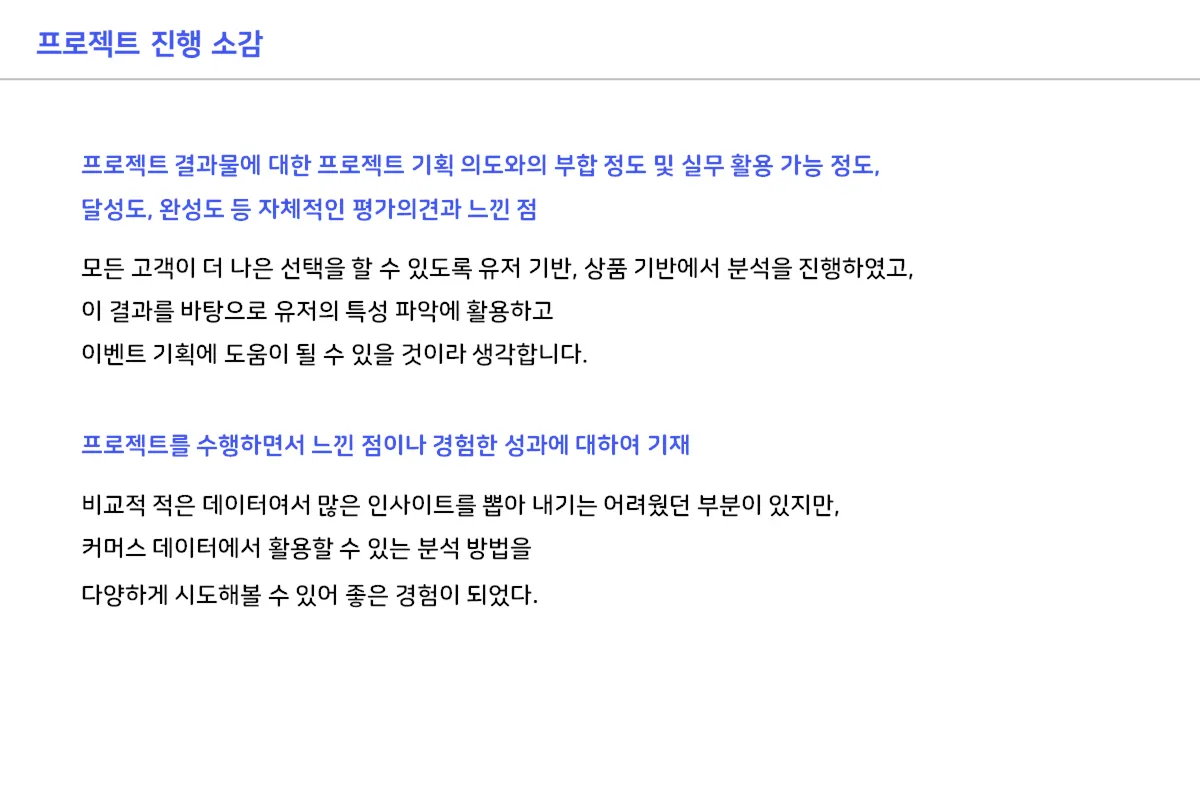 프로젝트 진행 소감

프로젝트 결과물에 대한 프로젝트 기획 의도와의 부합 정도 및 실무 활용 가능 정도, 달성도, 완성도 등 자체적인 평가의견과 느낀 점

모든 고객이 더 나은 선택을 할 수 있도록 유저 기반, 상품 기반에서 분석을 진행하였고, 이 결과를 바탕으로 유저의 특성 파악에 활용하고 이벤트 기획에 도움이 될 수 있을 것이라 생각합니다.

프로젝트를 수행하면서 느낀 점이나 경험한 성과에 대하여 기재

비교적 적은 데이터여서 많은 인사이트를 뽑아 내기는 어려웠던 부분이 있지만, 커머스 데이터에서 활용할 수 있는 분석 방법을 다양하게 시도해볼 수 있어 좋은 경험이 되었다.